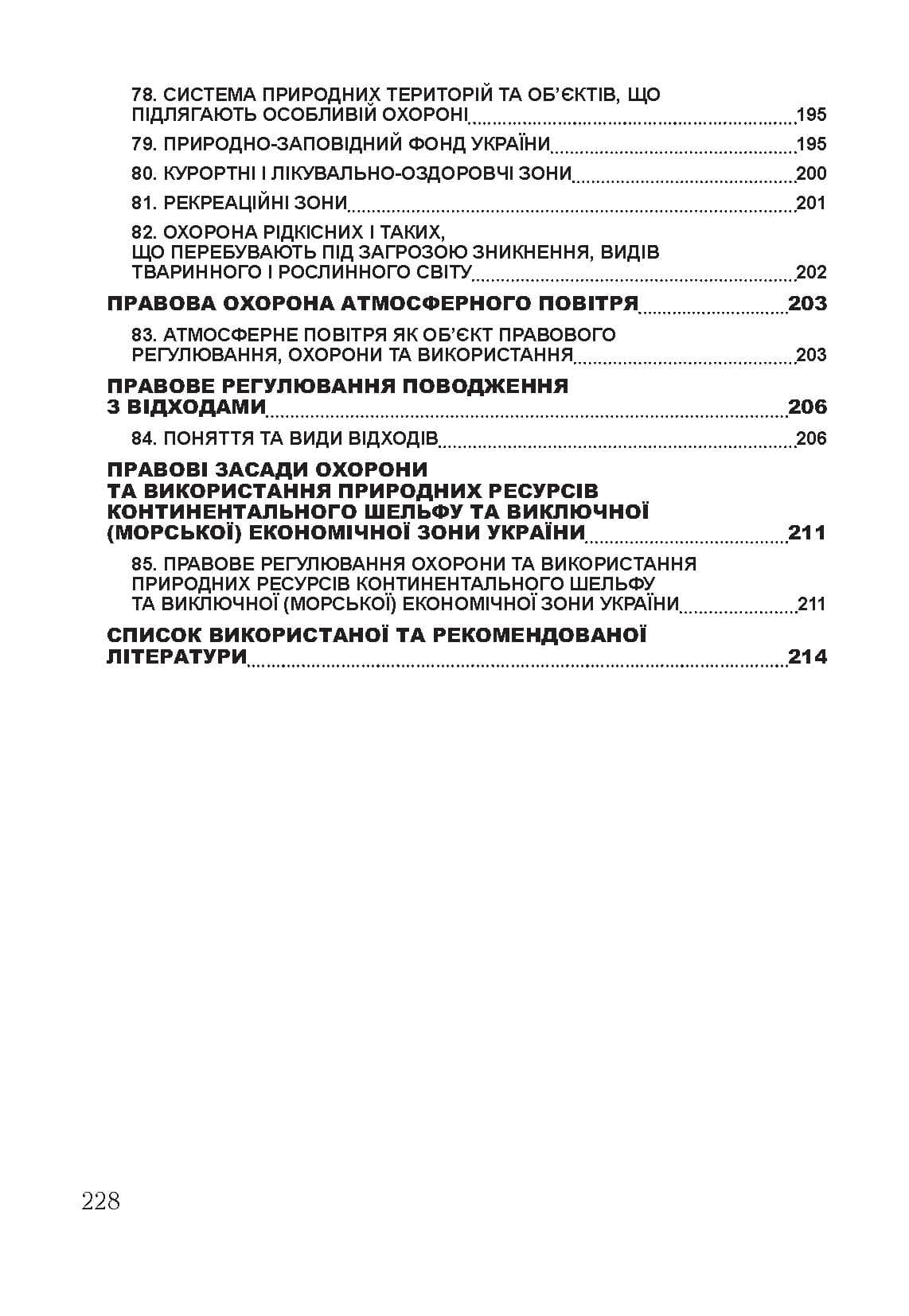 78. СИСТЕМА ПРИРОДНИХ ТЕРИТОРІЙ ТА ОБ'ЄКТІВ, ЩО ПІДЛЯГАЮТЬ ОСОБЛИВІЙ ОХОРОНІ 195

79. ПРИРОДНО-ЗАПОВІДНИЙ ФОНД УКРАЇНИ 195

80. КУРОРТНІ І ЛІКУВАЛЬНО-ОЗДОРОВЧІ ЗОНИ 200

81. РЕКРЕАЦІЙНІ ЗОНИ 201

82. ОХОРОНА РІДКІСНИХ І ТАКИХ, ЩО ПЕРЕБУВАЮТЬ ПІД ЗАГРОЗОЮ ЗНИКНЕННЯ, ВИДІВ ТВАРИННОГО І РОСЛИННОГО СВІТУ 202

ПРАВОВА ОХОРОНА АТМОСФЕРНОГО ПОВІТРЯ 203

83. АТМОСФЕРНЕ ПОВІТРЯ ЯК ОБ'ЄКТ ПРАВОВОГО РЕГУЛЮВАННЯ, ОХОРОНИ ТА ВИКОРИСТАННЯ 203

ПРАВОВЕ РЕГУЛЮВАННЯ ПОВОДЖЕННЯ З ВІДХОДАМИ 206

84. ПОНЯТТЯ ТА ВИДИ ВІДХОДІВ 206

ПРАВОВІ ЗАСАДИ ОХОРОНИ ТА ВИКОРИСТАННЯ ПРИРОДНИХ РЕСУРСІВ КОНТИНЕНТАЛЬНОГО ШЕЛЬФУ ТА ВИКЛЮЧНОЇ (МОРСЬКОЇ) ЕКОНОМІЧНОЇ ЗОНИ УКРАЇНИ 211

85. ПРАВОВЕ РЕГУЛЮВАННЯ ОХОРОНИ ТА ВИКОРИСТАННЯ ПРИРОДНИХ РЕСУРСІВ КОНТИНЕНТАЛЬНОГО ШЕЛЬФУ ТА ВИКЛЮЧНОЇ (МОРСЬКОЇ) ЕКОНОМІЧНОЇ ЗОНИ УКРАЇНИ 211

СПИСОК ВИКОРИСТАНОЇ ТА РЕКОМЕНДОВАНОЇ ЛІТЕРАТУРИ 214

228